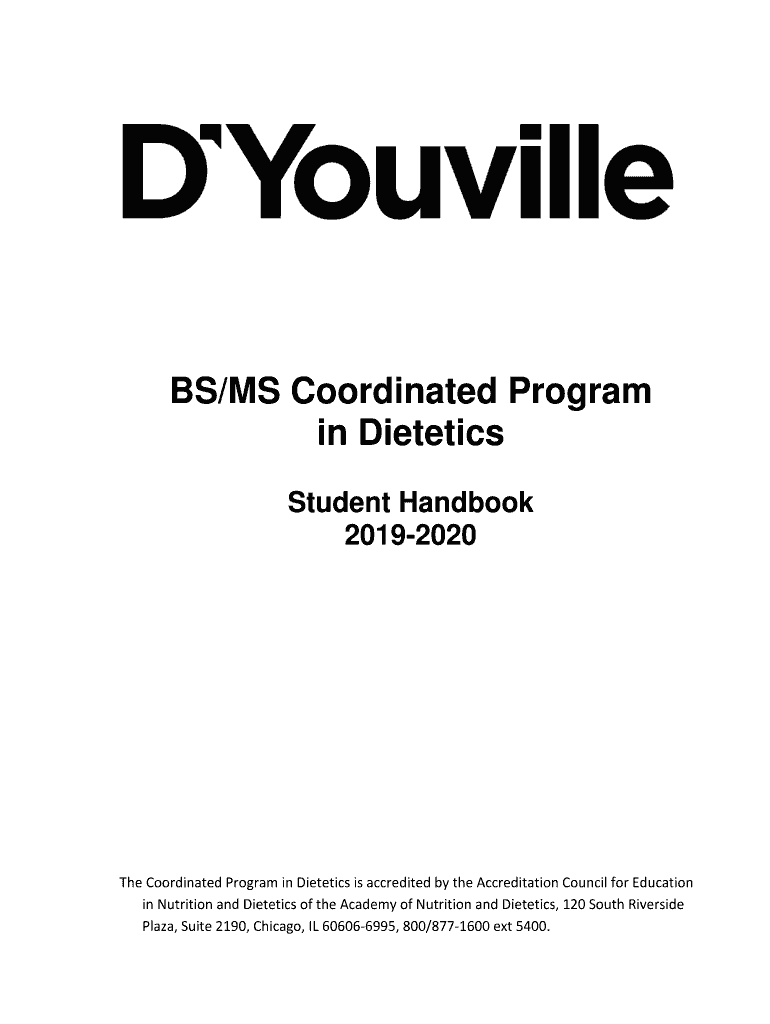 D'Youville

BS/MS Coordinated Program
in Dietetics

Student Handbook
2019-2020

The Coordinated Program in Dietetics is accredited by the Accreditation Council for Education in Nutrition and Dietetics of the Academy of Nutrition and Dietetics, 120 South Riverside Plaza, Suite 2190, Chicago, IL 60606-6995, 800/877-1600 ext 5400.